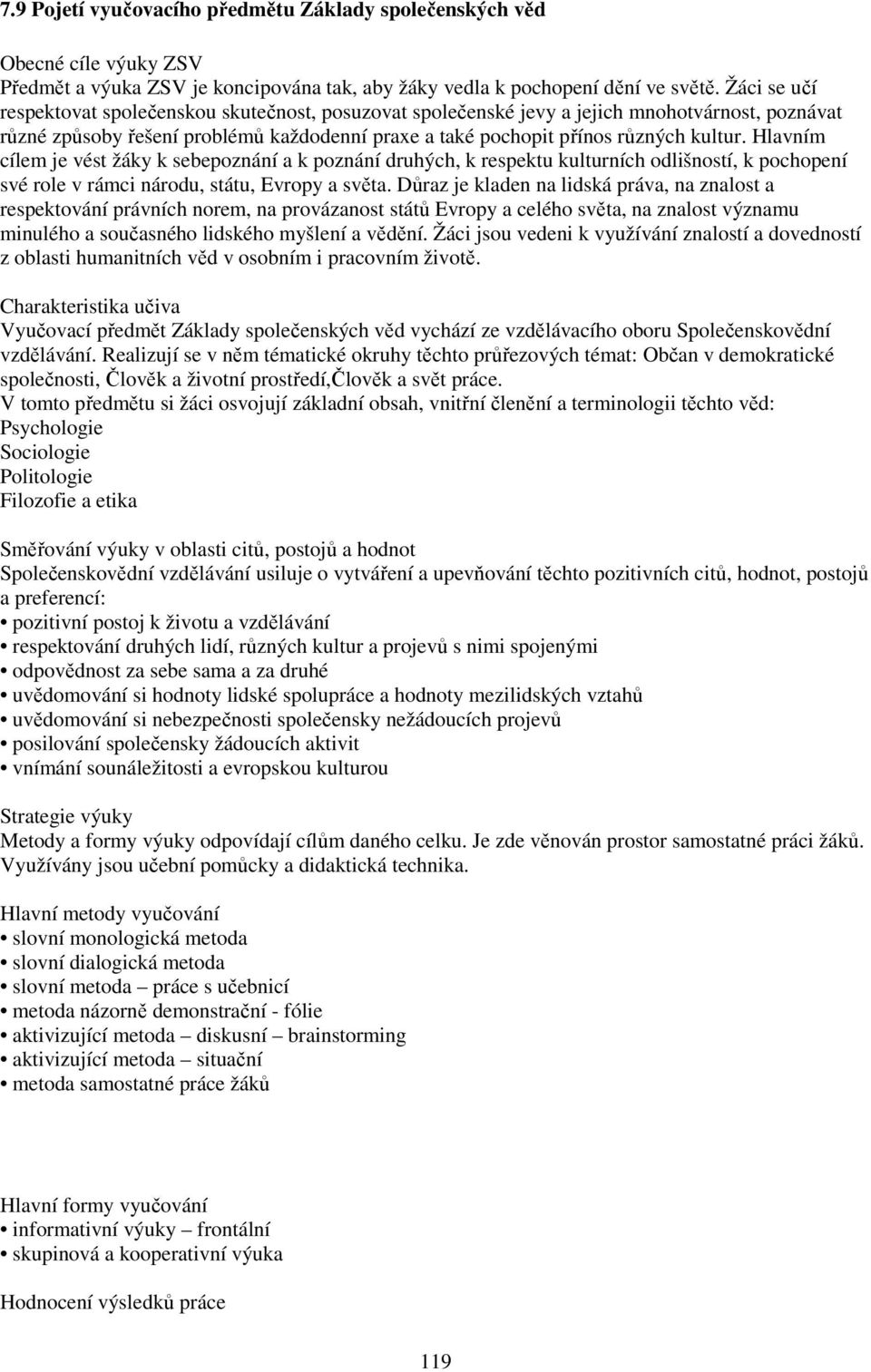 7.9 Pojetí vyučovacího předmětu Základy společenských věd

Obecné cíle výuky ZSV
Předmět a výuka ZSV je koncipována tak, aby žáky vedla k pochopení dění ve světě. Žáci se učí respektovat společenskou skutečnost, posuzovat společenské jevy a jejich mnohotvárnost, poznávat různé způsoby řešení problémů každodenní praxe a také pochopit přínos různých kultur. Hlavním cílem je vést žáky k sebepoznání a k poznání druhých, k respektu kulturních odlišností, k pochopení své role v rámci národu, státu, Evropy a světa. Důraz je kladen na lidská práva, na znalost a respektování právních norem, na provázanost států Evropy a celého světa, na znalost významu minulého a současného lidského myšlení a vědění. Žáci jsou vedeni k využívání znalostí a dovedností z oblasti humanitních věd v osobním i pracovním životě.

Charakteristika učiva
Vyučovací předmět Základy společenských věd vychází ze vzdělávacího oboru Společenskovědní vzdělávání. Realizují se v něm tématické okruhy těchto průřezových témat: Občan v demokratické společnosti, Člověk a životní prostředí,Člověk a svět práce.
V tomto předmětu si žáci osvojují základní obsah, vnitřní členění a terminologii těchto věd:
Psychologie
Sociologie
Politologie
Filozofie a etika

Směřování výuky v oblasti citů, postojů a hodnot
Společenskovědní vzdělávání usiluje o vytváření a upevňování těchto pozitivních citů, hodnot, postojů a preferencí:
• pozitivní postoj k životu a vzdělávání
• respektování druhých lidí, různých kultur a projevů s nimi spojenými
• odpovědnost za sebe sama a za druhé
• uvědomování si hodnoty lidské spolupráce a hodnoty mezilidských vztahů
• uvědomování si nebezpečnosti společensky nežádoucích projevů
• posilování společensky žádoucích aktivit
• vnímání sounáležitosti a evropskou kulturou

Strategie výuky
Metody a formy výuky odpovídají cílům daného celku. Je zde věnován prostor samostatné práci žáků. Využívány jsou učební pomůcky a didaktická technika.

Hlavní metody vyučování
• slovní monologická metoda
• slovní dialogická metoda
• slovní metoda – práce s učebnicí
• metoda názorně demonstrační - fólie
• aktivizující metoda – diskusní – brainstorming
• aktivizující metoda – situační
• metoda samostatné práce žáků

Hlavní formy vyučování
• informativní výuky – frontální
• skupinová a kooperativní výuka

Hodnocení výsledků práce

119